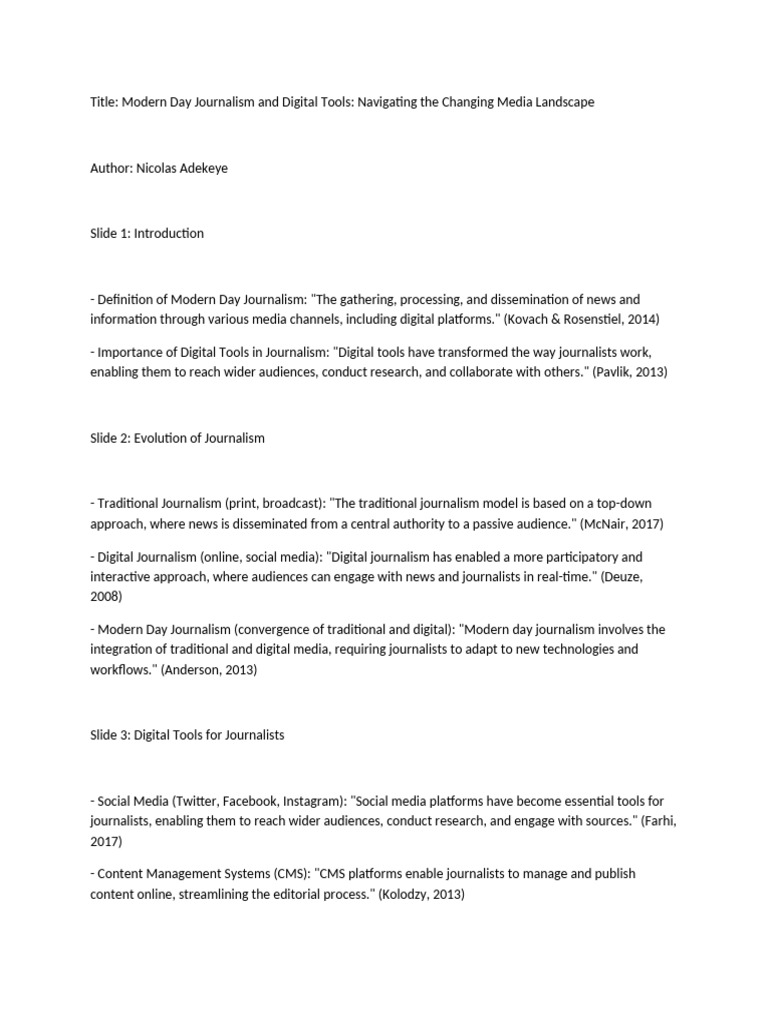 Title: Modern Day Journalism and Digital Tools: Navigating the Changing Media Landscape

Author: Nicolas Adekeye

Slide 1: Introduction

- Definition of Modern Day Journalism: "The gathering, processing, and dissemination of news and information through various media channels, including digital platforms." (Kovach & Rosenstiel, 2014)

- Importance of Digital Tools in Journalism: "Digital tools have transformed the way journalists work, enabling them to reach wider audiences, conduct research, and collaborate with others." (Pavlik, 2013)

Slide 2: Evolution of Journalism

- Traditional Journalism (print, broadcast): "The traditional journalism model is based on a top-down approach, where news is disseminated from a central authority to a passive audience." (McNair, 2017)

- Digital Journalism (online, social media): "Digital journalism has enabled a more participatory and interactive approach, where audiences can engage with news and journalists in real-time." (Deuze, 2008)

- Modern Day Journalism (convergence of traditional and digital): "Modern day journalism involves the integration of traditional and digital media, requiring journalists to adapt to new technologies and workflows." (Anderson, 2013)

Slide 3: Digital Tools for Journalists

- Social Media (Twitter, Facebook, Instagram): "Social media platforms have become essential tools for journalists, enabling them to reach wider audiences, conduct research, and engage with sources." (Farhi, 2017)

- Content Management Systems (CMS): "CMS platforms enable journalists to manage and publish content online, streamlining the editorial process." (Kolodzy, 2013)